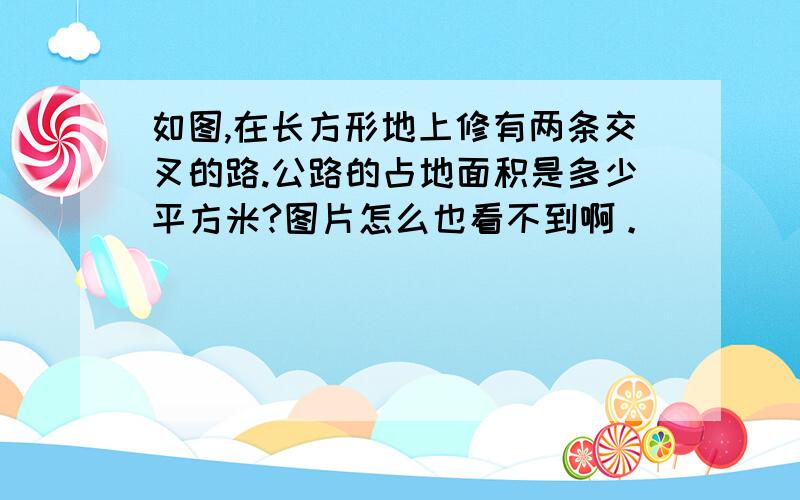 如图,在长方形地上修有两条交叉的路.公路的占地面积是多少平方米?图片怎么也看不到啊．